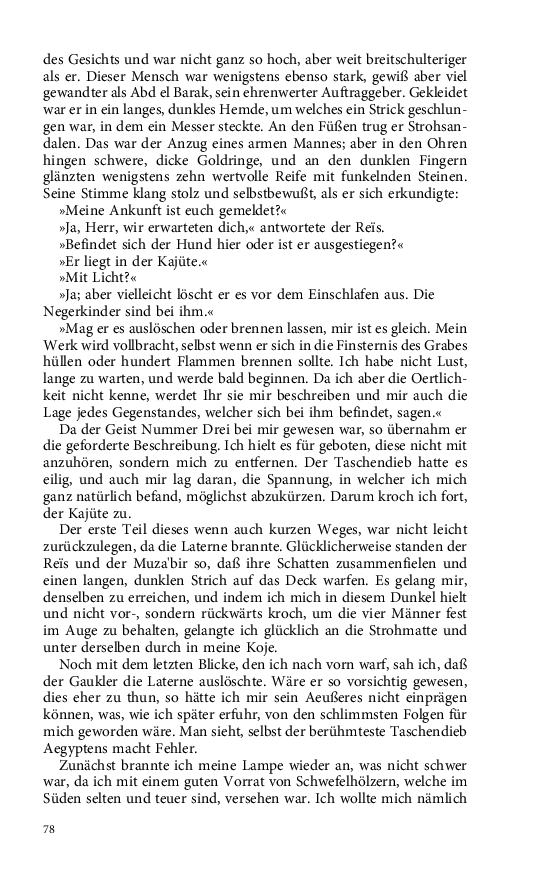 des Gesichts und war nicht ganz so hoch, aber weit breitschulteriger als er. Dieser Mensch war wenigstens ebenso stark, gewiß aber viel gewandter als Abd el Barak, sein ehrenwerter Auftraggeber. Gekleidet war er in ein langes, dunkles Hemde, um welches ein Strick geschlungen war, in dem ein Messer steckte. An den Füßen trug er Strohsandalen. Das war der Anzug eines armen Mannes; aber in den Ohren hingen schwere, dicke Goldringe, und an den dunklen Fingern glänzten wenigstens zehn wertvolle Reife mit funkelnden Steinen. Seine Stimme klang stolz und selbstbewußt, als er sich erkundigte:

»Meine Ankunft ist euch gemeldet?«

»Ja, Herr, wir erwarteten dich,« antwortete der Reïs.

»Befindet sich der Hund hier oder ist er ausgestiegen?«

»Er liegt in der Kajüte.«

»Mit Licht?«

»Ja; aber vielleicht löscht er es vor dem Einschlafen aus. Die Negerkinder sind bei ihm.«

»Mag er es auslöschen oder brennen lassen, mir ist es gleich. Mein Werk wird vollbracht, selbst wenn er sich in die Finsternis des Grabes hüllen oder hundert Flammen brennen sollte. Ich habe nicht Lust, lange zu warten, und werde bald beginnen. Da ich aber die Oertlichkeit nicht kenne, werdet Ihr sie mir beschreiben und mir auch die Lage jedes Gegenstandes, welcher sich bei ihm befindet, sagen.«

Da der Geist Nummer Drei bei mir gewesen war, so übernahm er die geforderte Beschreibung. Ich hielt es für geboten, diese nicht mit anzuhören, sondern mich zu entfernen. Der Taschendieb hatte es eilig, und auch mir lag daran, die Spannung, in welcher ich mich ganz natürlich befand, möglichst abzukürzen. Darum kroch ich fort, der Kajüte zu.

Der erste Teil dieses wenn auch kurzen Weges, war nicht leicht zurückzulegen, da die Laterne brannte. Glücklicherweise standen der Reïs und der Muza'bir so, daß ihre Schatten zusammenfielen und einen langen, dunklen Strich auf das Deck warfen. Es gelang mir, denselben zu erreichen, und indem ich mich in diesem Dunkel hielt und nicht vor-, sondern rückwärts kroch, um die vier Männer fest im Auge zu behalten, gelangte ich glücklich an die Strohmatte und unter derselben durch in meine Koje.

Noch mit dem letzten Blicke, den ich nach vorn warf, sah ich, daß der Gaukler die Laterne auslöschte. Wäre er so vorsichtig gewesen, dies eher zu thun, so hätte ich mir sein Aeußeres nicht einprägen können, was, wie ich später erfuhr, von den schlimmsten Folgen für mich geworden wäre. Man sieht, selbst der berühmteste Taschendieb Aegyptens macht Fehler.

Zunächst brannte ich meine Lampe wieder an, was nicht schwer war, da ich mit einem guten Vorrat von Schwefelhölzern, welche im Süden selten und teuer sind, versehen war. Ich wollte mich nämlich

78